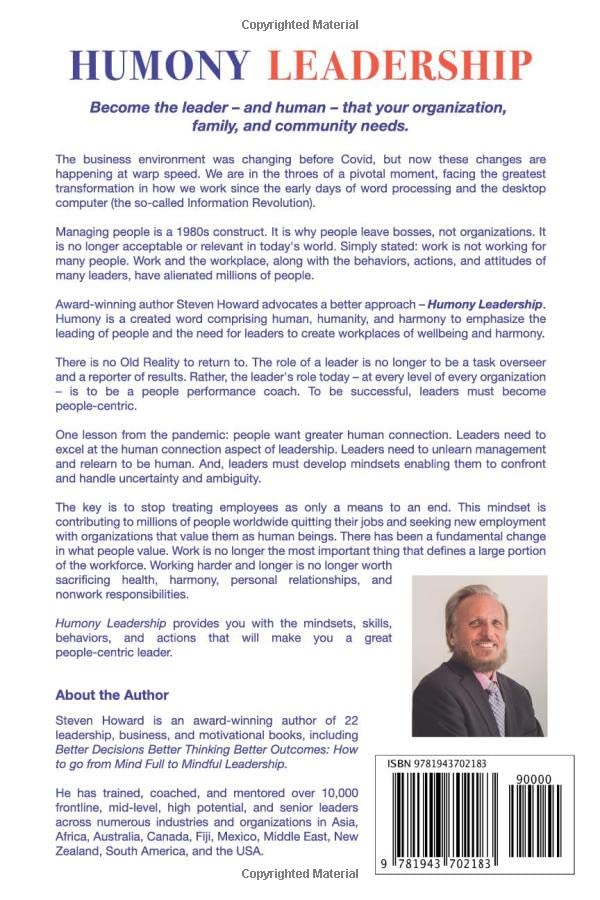 Copyrighted Material

HUMONY LEADERSHIP

Become the leader – and human – that your organization, family, and community needs.

The business environment was changing before Covid, but now these changes are happening at warp speed. We are in the throes of a pivotal moment, facing the greatest transformation in how we work since the early days of word processing and the desktop computer (the so-called Information Revolution).

Managing people is a 1980s construct. It is why people leave bosses, not organizations. It is no longer acceptable or relevant in today's world. Simply stated: work is not working for many people. Work and the workplace, along with the behaviors, actions, and attitudes of many leaders, have alienated millions of people.

Award-winning author Steven Howard advocates a better approach – Humony Leadership. Humony is a created word comprising human, humanity, and harmony to emphasize the leading of people and the need for leaders to create workplaces of wellbeing and harmony.

There is no Old Reality to return to. The role of a leader is no longer to be a task overseer and a reporter of results. Rather, the leader's role today – at every level of every organization – is to be a people performance coach. To be successful, leaders must become people-centric.

One lesson from the pandemic: people want greater human connection. Leaders need to excel at the human connection aspect of leadership. Leaders need to unlearn management and relearn to be human. And, leaders must develop mindsets enabling them to confront and handle uncertainty and ambiguity.

The key is to stop treating employees as only a means to an end. This mindset is contributing to millions of people worldwide quitting their jobs and seeking new employment with organizations that value them as human beings. There has been a fundamental change in what people value. Work is no longer the most important thing that defines a large portion of the workforce. Working harder and longer is no longer worth sacrificing health, harmony, personal relationships, and nonwork responsibilities.

Humony Leadership provides you with the mindsets, skills, behaviors, and actions that will make you a great people-centric leader.

About the Author

Steven Howard is an award-winning author of 22 leadership, business, and motivational books, including Better Decisions Better Thinking Better Outcomes: How to go from Mind Full to Mindful Leadership.

He has trained, coached, and mentored over 10,000 frontline, mid-level, high potential, and senior leaders across numerous industries and organizations in Asia, Africa, Australia, Canada, Fiji, Mexico, Middle East, New Zealand, South America, and the USA.

ISBN 9781943702183

90000

9 781943 702183

Copyrighted Material